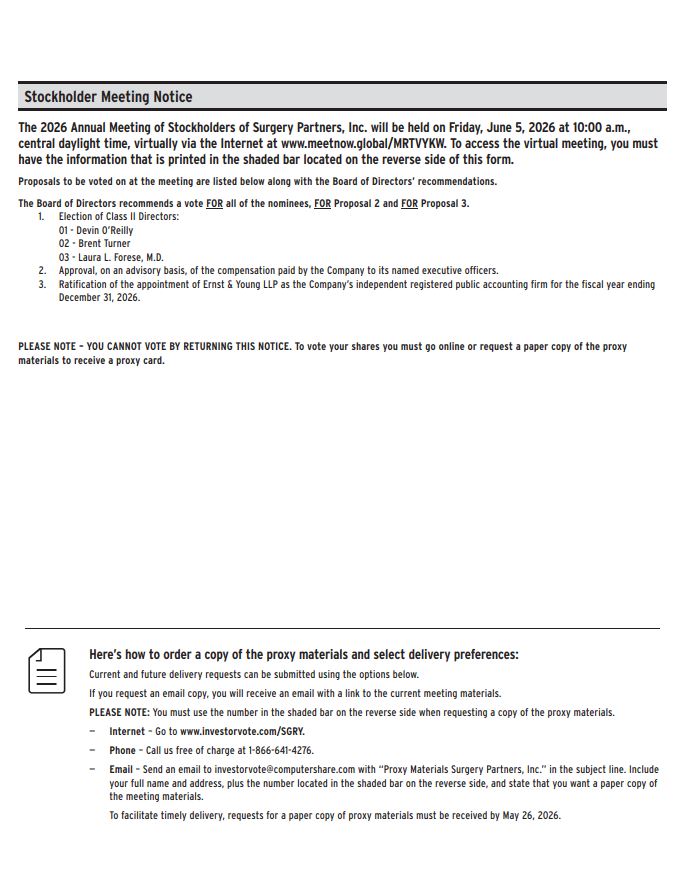 Stockholder Meeting Notice

The 2026 Annual Meeting of Stockholders of Surgery Partners, Inc. will be held on Friday, June 5, 2026 at 10:00 a.m., central daylight time, virtually via the Internet at www.meetnow.global/MRTVYKW. To access the virtual meeting, you must have the information that is printed in the shaded bar located on the reverse side of this form.

Proposals to be voted on at the meeting are listed below along with the Board of Directors' recommendations.

The Board of Directors recommends a vote FOR all of the nominees, FOR Proposal 2 and FOR Proposal 3.
1. Election of Class II Directors:
01 - Devin O'Reilly
02 - Brent Turner
03 - Laura L. Forese, M.D.
2. Approval, on an advisory basis, of the compensation paid by the Company to its named executive officers.
3. Ratification of the appointment of Ernst & Young LLP as the Company's independent registered public accounting firm for the fiscal year ending December 31, 2026.

PLEASE NOTE – YOU CANNOT VOTE BY RETURNING THIS NOTICE. To vote your shares you must go online or request a paper copy of the proxy materials to receive a proxy card.

Here's how to order a copy of the proxy materials and select delivery preferences:

Current and future delivery requests can be submitted using the options below.

If you request an email copy, you will receive an email with a link to the current meeting materials.

PLEASE NOTE: You must use the number in the shaded bar on the reverse side when requesting a copy of the proxy materials.

– Internet – Go to www.investorvote.com/SGRY.

– Phone – Call us free of charge at 1-866-641-4276.

– Email – Send an email to investorvote@computershare.com with "Proxy Materials Surgery Partners, Inc." in the subject line. Include your full name and address, plus the number located in the shaded bar on the reverse side, and state that you want a paper copy of the meeting materials.

To facilitate timely delivery, requests for a paper copy of proxy materials must be received by May 26, 2026.